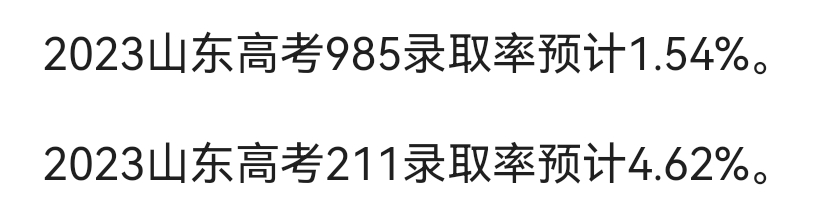 2023山东高考985录取率预计1.54%。

2023山东高考211录取率预计4.62%。